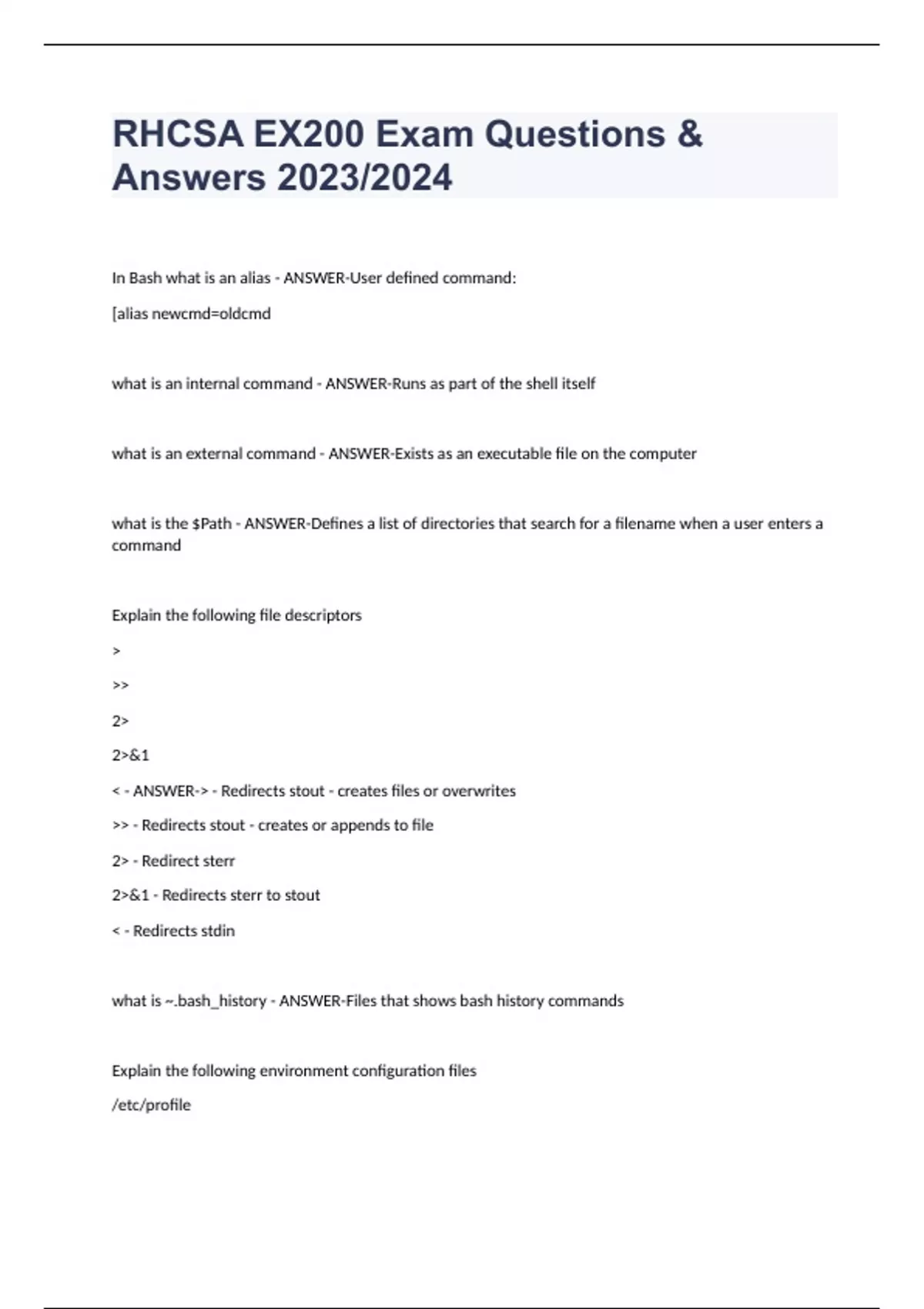 RHCSA EX200 Exam Questions & Answers 2023/2024

In Bash what is an alias - ANSWER-User defined command:

[alias newcmd=oldcmd

what is an internal command - ANSWER-Runs as part of the shell itself

what is an external command - ANSWER-Exists as an executable file on the computer

what is the $Path - ANSWER-Defines a list of directories that search for a filename when a user enters a command

Explain the following file descriptors

>

>>

2>

2>&1

< - ANSWER-> - Redirects stout - creates files or overwrites

>> - Redirects stout - creates or appends to file

2> - Redirect sterr

2>&1 - Redirects sterr to stout

< - Redirects stdin

what is ~.bash_history - ANSWER-Files that shows bash history commands

Explain the following environment configuration files

/etc/profile